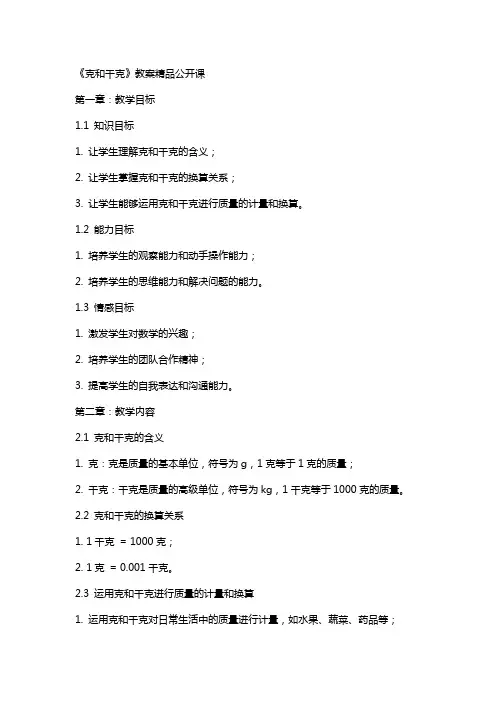 《克和千克》教案精品公开课

第一章：教学目标

1.1 知识目标

1. 让学生理解克和千克的含义；

2. 让学生掌握克和千克的换算关系；

3. 让学生能够运用克和千克进行质量的计量和换算。

1.2 能力目标

1. 培养学生的观察能力和动手操作能力；

2. 培养学生的思维能力和解决问题的能力。

1.3 情感目标

1. 激发学生对数学的兴趣；

2. 培养学生的团队合作精神；

3. 提高学生的自我表达和沟通能力。

第二章：教学内容

2.1 克和千克的含义

1. 克：克是质量的基本单位，符号为 g，1 克等于 1 克的质量；

2. 千克：千克是质量的高级单位，符号为 kg，1 千克等于 1000 克的质量。

2.2 克和千克的换算关系

1. 1 千克 = 1000 克；

2. 1 克 = 0.001 千克。

2.3 运用克和千克进行质量的计量和换算

1. 运用克和千克对日常生活中的质量进行计量，如水果、蔬菜、药品等；